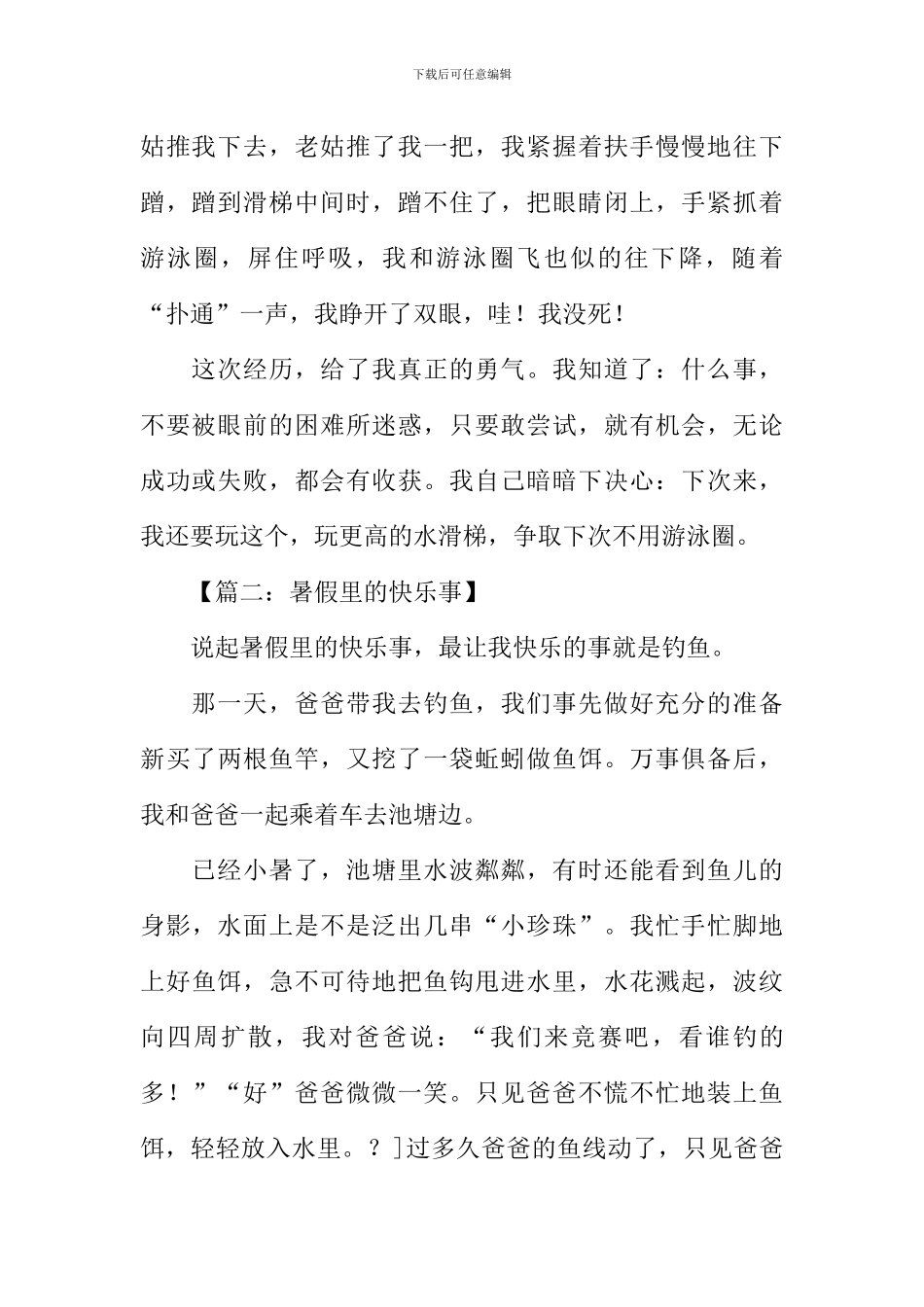 下载后可任意编辑

姑推我下去，老姑推了我一把，我紧握着扶手慢慢地往下蹭，蹭到滑梯中间时，蹭不住了，把眼睛闭上，手紧抓着游泳圈，屏住呼吸，我和游泳圈飞也似的往下降，随着“扑通”一声，我睁开了双眼，哇！我没死！

这次经历，给了我真正的勇气。我知道了：什么事，不要被眼前的困难所迷惑，只要敢尝试，就有机会，无论成功或失败，都会有收获。我自己暗暗下决心：下次来，我还要玩这个，玩更高的水滑梯，争取下次不用游泳圈。

【篇二：暑假里的快乐事】

说起暑假里的快乐事，最让我快乐的事就是钓鱼。

那一天，爸爸带我去钓鱼，我们事先做好充分的准备新买了两根鱼竿，又挖了一袋蚯蚓做鱼饵。万事俱备后，我和爸爸一起乘着车去池塘边。

已经小暑了，池塘里水波粼粼，有时还能看到鱼儿的身影，水面上是不是泛出几串“小珍珠”。我忙手忙脚地上好鱼饵，急不可待地把鱼钩甩进水里，水花溅起，波纹向四周扩散，我对爸爸说：“我们来竞赛吧，看谁钓的多！”“好”爸爸微微一笑。只见爸爸不慌不忙地装上鱼饵，轻轻放入水里。？]过多久爸爸的鱼线动了，只见爸爸